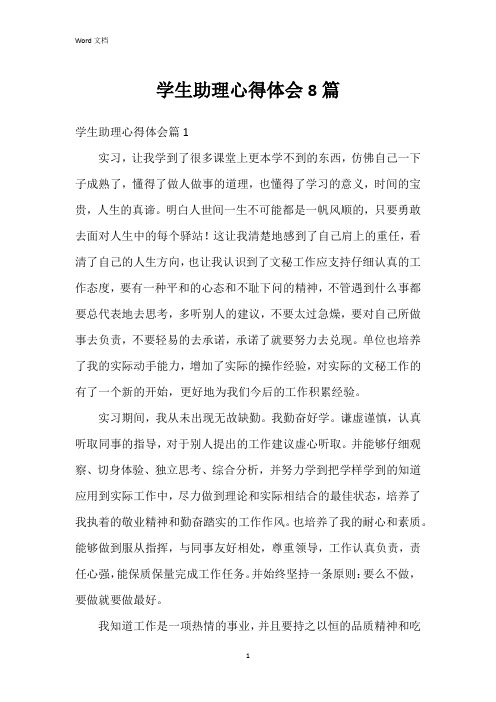 Word 文档

学生助理心得体会8篇

学生助理心得体会篇1

实习，让我学到了很多课堂上更本学不到的东西，仿佛自己一下子成熟了，懂得了做人做事的道理，也懂得了学习的意义，时间的宝贵，人生的真谛。明白人世间一生不可能都是一帆风顺的，只要勇敢去面对人生中的每个驿站！这让我清楚地感到了自己肩上的重任，看清了自己的人生方向，也让我认识到了文秘工作应支持仔细认真的工作态度，要有一种平和的心态和不耻下问的精神，不管遇到什么事都要总代表地去思考，多听别人的建议，不要太过急燥，要对自己所做事去负责，不要轻易的去承诺，承诺了就要努力去兑现。单位也培养了我的实际动手能力，增加了实际的操作经验，对实际的文秘工作的有了一个新的开始，更好地为我们今后的工作积累经验。

实习期间，我从未出现无故缺勤。我勤奋好学。谦虚谨慎，认真听取同事的指导，对于别人提出的工作建议虚心听取。并能够仔细观察、切身体验、独立思考、综合分析，并努力学到把学样学到的知道应用到实际工作中，尽力做到理论和实际相结合的最佳状态，培养了我执着的敬业精神和勤奋踏实的工作作风。也培养了我的耐心和素质。能够做到服从指挥，与同事友好相处，尊重领导，工作认真负责，责任心强，能保质保量完成工作任务。并始终坚持一条原则：要么不做，要做就要做最好。

我知道工作是一项热情的事业，并且要持之以恒的品质精神和吃

1